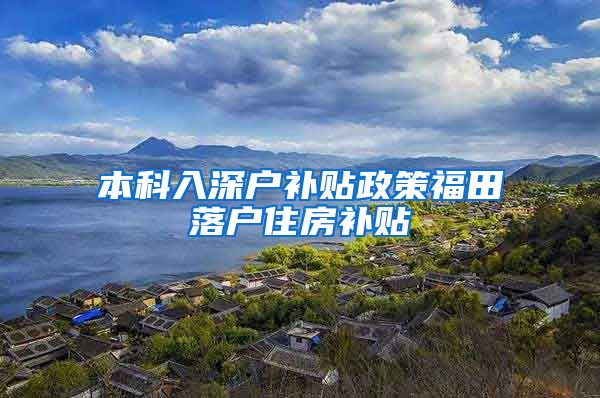 本科入深户补贴政策福田落户住房补贴